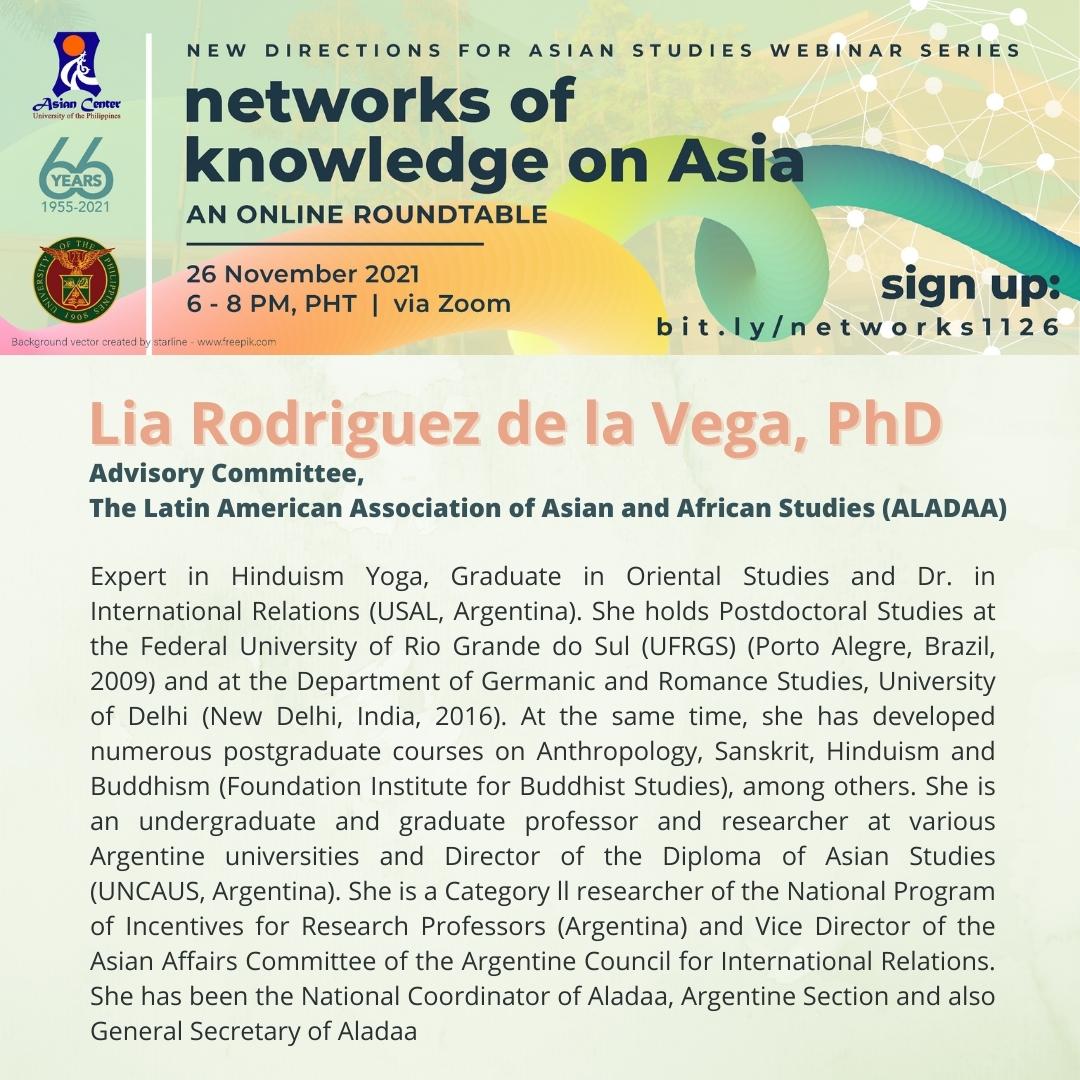 Asian Center
University of the Philippines

66
YEARS
1955-2021

NEW DIRECTIONS FOR ASIAN STUDIES WEBINAR SERIES

networks of knowledge on Asia

AN ONLINE ROUNDTABLE

26 November 2021
6 - 8 PM, PHT | via Zoom

sign up:
bit.ly/networks1126

Background vector created by starline - www.freepik.com

Lia Rodriguez de la Vega, PhD

Advisory Committee,
The Latin American Association of Asian and African Studies (ALADAA)

Expert in Hinduism Yoga, Graduate in Oriental Studies and Dr. in International Relations (USAL, Argentina). She holds Postdoctoral Studies at the Federal University of Rio Grande do Sul (UFRGS) (Porto Alegre, Brazil, 2009) and at the Department of Germanic and Romance Studies, University of Delhi (New Delhi, India, 2016). At the same time, she has developed numerous postgraduate courses on Anthropology, Sanskrit, Hinduism and Buddhism (Foundation Institute for Buddhist Studies), among others. She is an undergraduate and graduate professor and researcher at various Argentine universities and Director of the Diploma of Asian Studies (UNCAUS, Argentina). She is a Category ll researcher of the National Program of Incentives for Research Professors (Argentina) and Vice Director of the Asian Affairs Committee of the Argentine Council for International Relations. She has been the National Coordinator of Aladaa, Argentine Section and also General Secretary of Aladaa